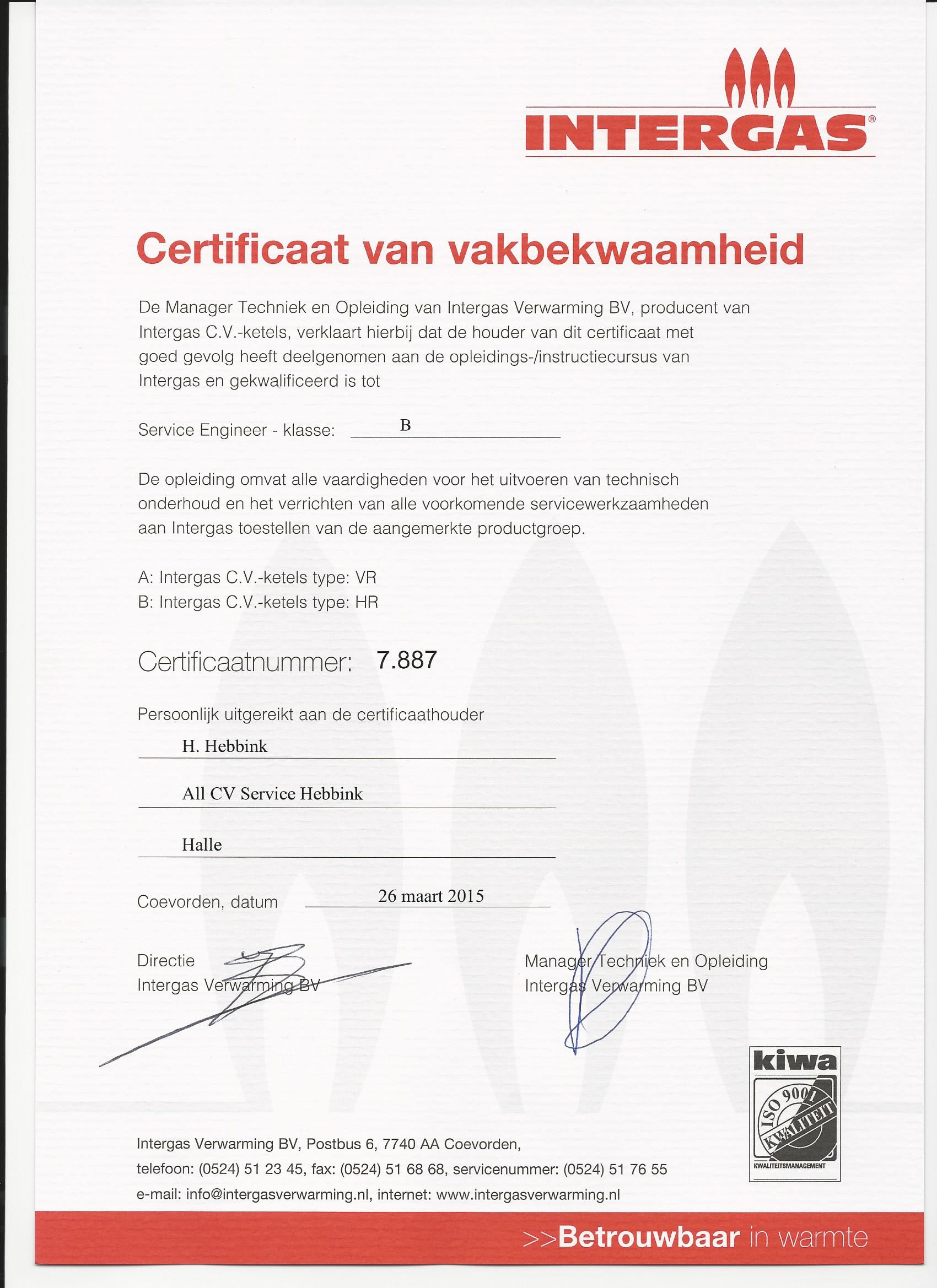 INTERGAS®

Certificaat van vakbekwaamheid

De Manager Techniek en Opleiding van Intergas Verwarming BV, producent van Intergas C.V.-ketels, verklaart hierbij dat de houder van dit certificaat met goed gevolg heeft deelgenomen aan de opleidings-/instructiecursus van Intergas en gekwalificeerd is tot

Service Engineer - klasse: B

De opleiding omvat alle vaardigheden voor het uitvoeren van technisch onderhoud en het verrichten van alle voorkomende servicewerkzaamheden aan Intergas toestellen van de aangemerkte productgroep.

A: Intergas C.V.-ketels type: VR
B: Intergas C.V.-ketels type: HR

Certificaatnummer: 7.887

Persoonlijk uitgereikt aan de certificaathouder

H. Hebbink

All CV Service Hebbink

Halle

Coevorden, datum 26 maart 2015

Directie
Intergas Verwarming BV

Manager Techniek en Opleiding
Intergas Verwarming BV

kiwa
ISO 9001
KWALITEIT
KWALITEITSMANAGEMENT

Intergas Verwarming BV, Postbus 6, 7740 AA Coevorden,
telefoon: (0524) 51 23 45, fax: (0524) 51 68 68, servicenummer: (0524) 51 76 55
e-mail: info@intergasverwarming.nl, internet: www.intergasverwarming.nl

>>Betrouwbaar in warmte